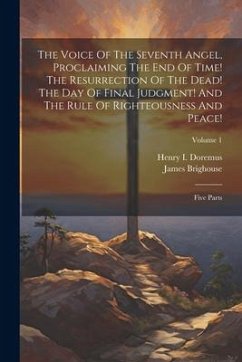 The Voice Of The Seventh Angel, Proclaiming The End Of Time! The Resurrection Of The Dead! The Day Of Final Judgment! And The Rule Of Righteousness And Peace!

Volume 1

Henry I. Doremus
James Brighouse

Five Parts